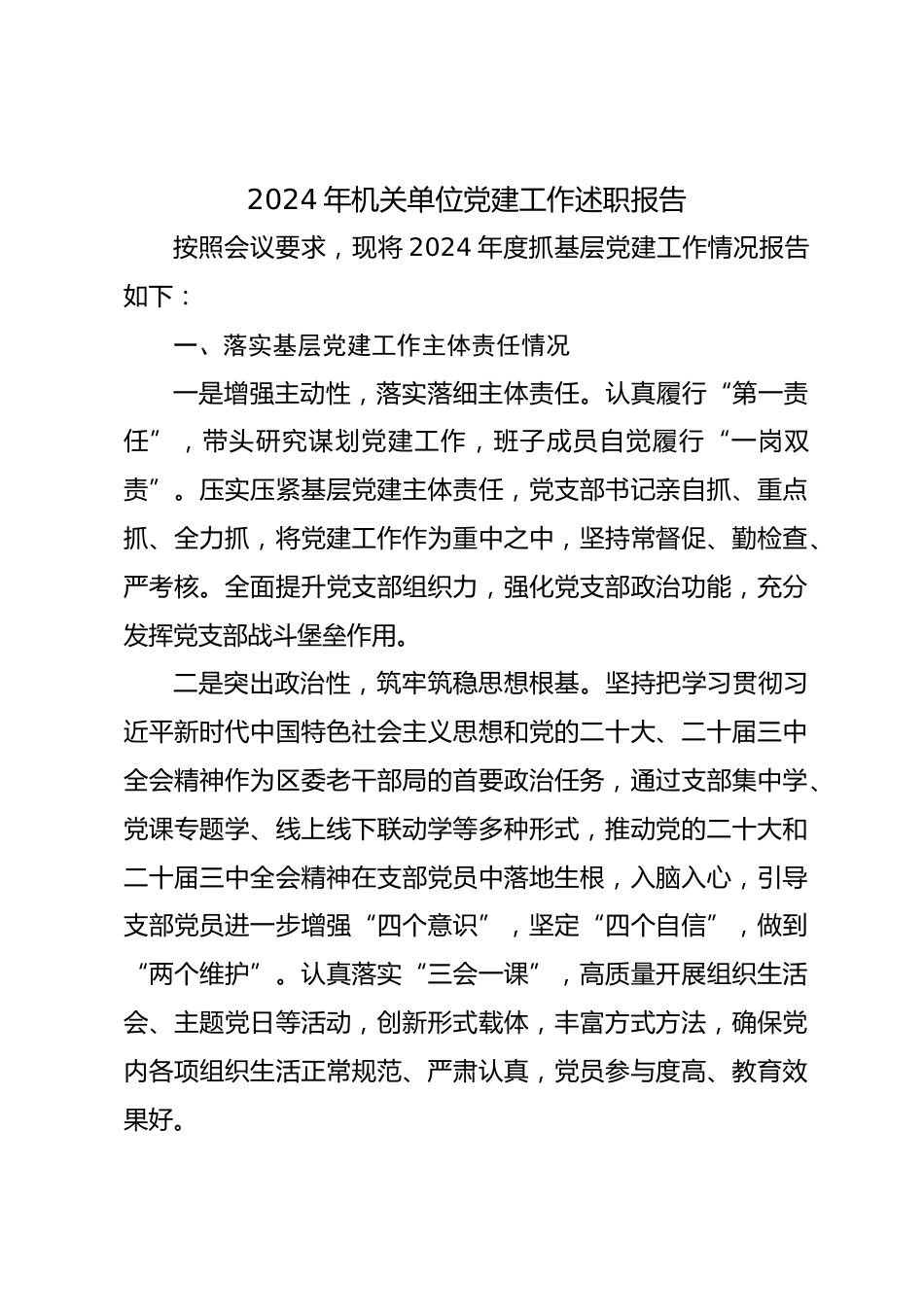 2024年机关单位党建工作述职报告

按照会议要求，现将2024年度抓基层党建工作情况报告如下：

一、落实基层党建工作主体责任情况

一是增强主动性，落实落细主体责任。认真履行“第一责任”，带头研究谋划党建工作，班子成员自觉履行“一岗双责”。压实压紧基层党建主体责任，党支部书记亲自抓、重点抓、全力抓，将党建工作作为重中之中，坚持常督促、勤检查、严考核。全面提升党支部组织力，强化党支部政治功能，充分发挥党支部战斗堡垒作用。

二是突出政治性，筑牢筑稳思想根基。坚持把学习贯彻习近平新时代中国特色社会主义思想和党的二十大、二十届三中全会精神作为区委老干部局的首要政治任务，通过支部集中学、党课专题学、线上线下联动学等多种形式，推动党的二十大和二十届三中全会精神在支部党员中落地生根，入脑入心，引导支部党员进一步增强“四个意识”，坚定“四个自信”，做到“两个维护”。认真落实“三会一课”，高质量开展组织生活会、主题党日等活动，创新形式载体，丰富方式方法，确保党内各项组织生活正常规范、严肃认真，党员参与度高、教育效果好。